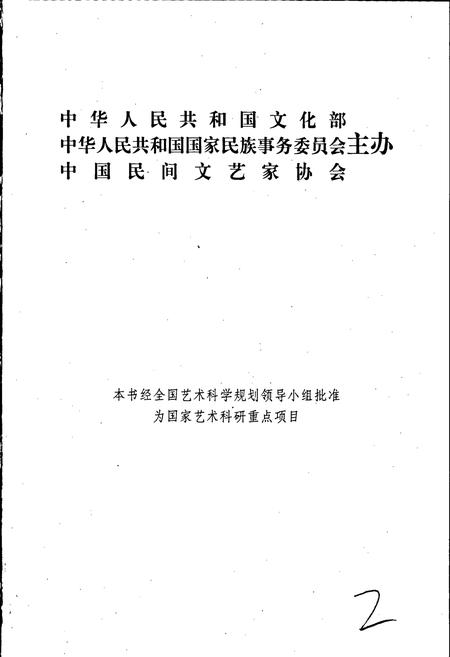 中华人民共和国文化部
中华人民共和国国家民族事务委员会主办
中国民间文艺家协会

本书经全国艺术科学规划领导小组批准
为国家艺术科研重点项目

2